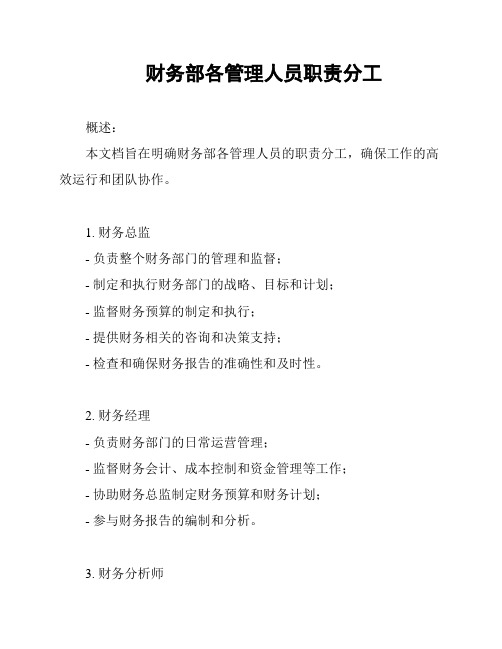 财务部各管理人员职责分工

概述：

本文档旨在明确财务部各管理人员的职责分工，确保工作的高效运行和团队协作。

1. 财务总监

- 负责整个财务部门的管理和监督；
- 制定和执行财务部门的战略、目标和计划；
- 监督财务预算的制定和执行；
- 提供财务相关的咨询和决策支持；
- 检查和确保财务报告的准确性和及时性。

2. 财务经理

- 负责财务部门的日常运营管理；
- 监督财务会计、成本控制和资金管理等工作；
- 协助财务总监制定财务预算和财务计划；
- 参与财务报告的编制和分析。

3. 财务分析师